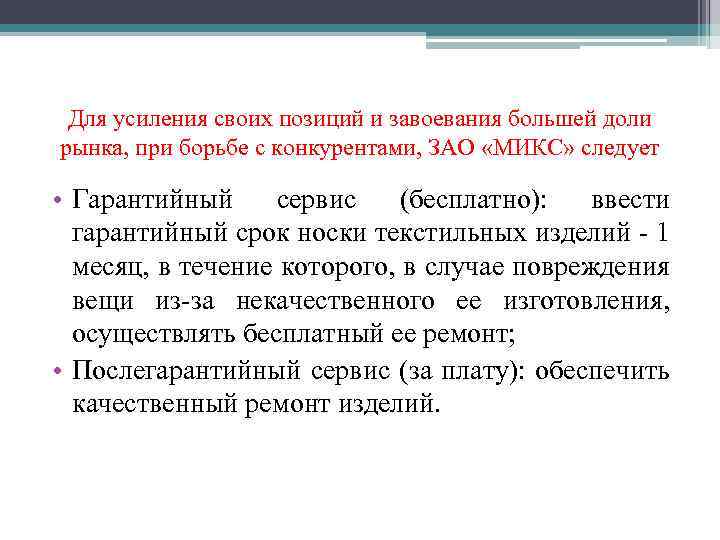 Для усиления своих позиций и завоевания большей доли рынка, при борьбе с конкурентами, ЗАО «МИКС» следует

• Гарантийный сервис (бесплатно): ввести гарантийный срок носки текстильных изделий - 1 месяц, в течение которого, в случае повреждения вещи из-за некачественного ее изготовления, осуществлять бесплатный ее ремонт;
• Послегарантийный сервис (за плату): обеспечить качественный ремонт изделий.